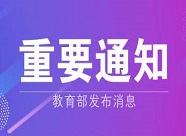 重要通知

教育部发布消息